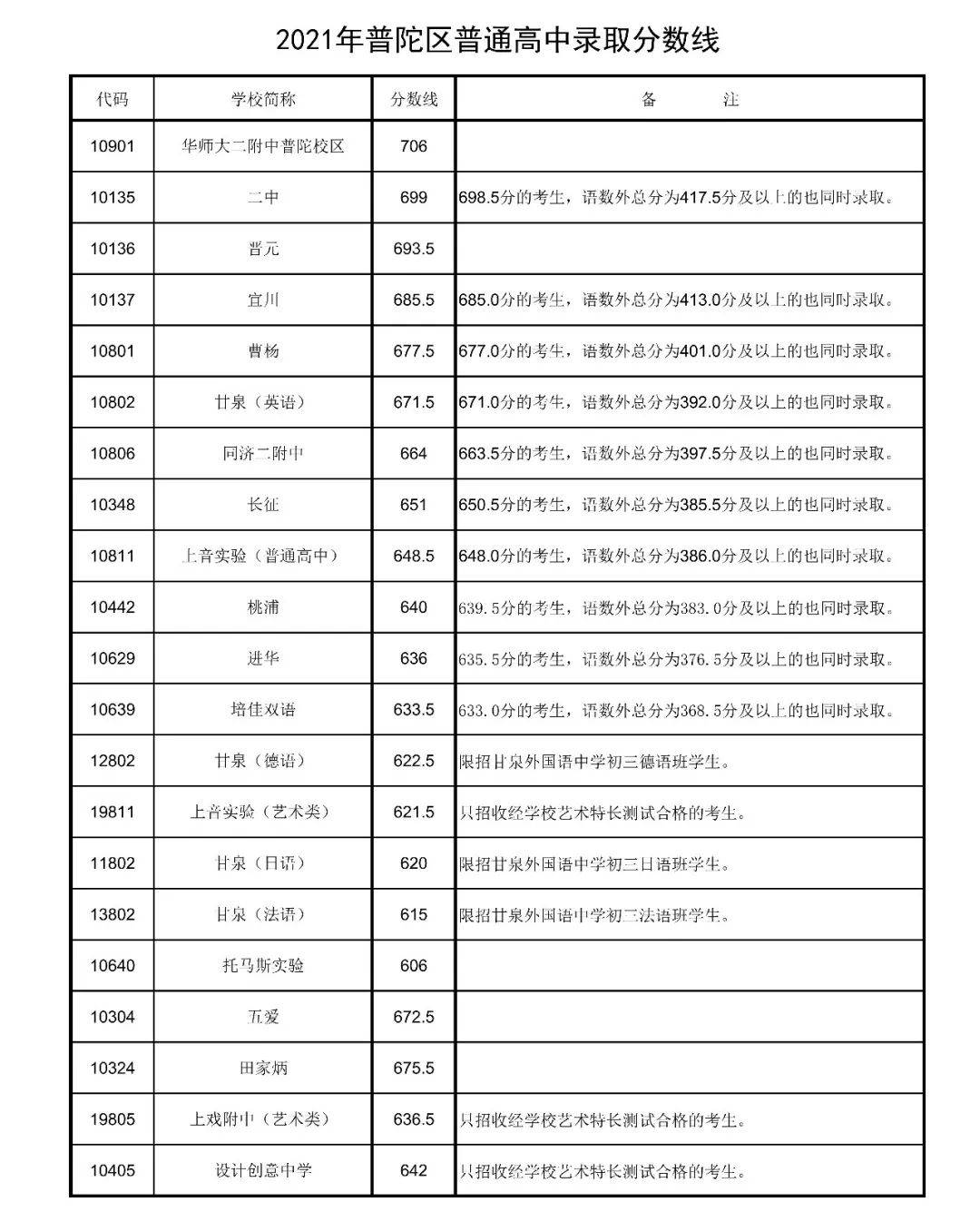 2021年普陀区普通高中录取分数线

| 代码 | 学校简称 | 分数线 | 备 注 |
|---|---|---|---|
| 10901 | 华师大二附中普陀校区 | 706 | |
| 10135 | 二中 | 699 | 698.5分的考生，语数外总分为417.5分及以上的也同时录取。 |
| 10136 | 晋元 | 693.5 | |
| 10137 | 宜川 | 685.5 | 685.0分的考生，语数外总分为413.0分及以上的也同时录取。 |
| 10801 | 曹杨 | 677.5 | 677.0分的考生，语数外总分为401.0分及以上的也同时录取。 |
| 10802 | 甘泉（英语） | 671.5 | 671.0分的考生，语数外总分为392.0分及以上的也同时录取。 |
| 10806 | 同济二附中 | 664 | 663.5分的考生，语数外总分为397.5分及以上的也同时录取。 |
| 10348 | 长征 | 651 | 650.5分的考生，语数外总分为385.5分及以上的也同时录取。 |
| 10811 | 上音实验（普通高中） | 648.5 | 648.0分的考生，语数外总分为386.0分及以上的也同时录取。 |
| 10442 | 桃浦 | 640 | 639.5分的考生，语数外总分为383.0分及以上的也同时录取。 |
| 10629 | 进华 | 636 | 635.5分的考生，语数外总分为376.5分及以上的也同时录取。 |
| 10639 | 培佳双语 | 633.5 | 633.0分的考生，语数外总分为368.5分及以上的也同时录取。 |
| 12802 | 甘泉（德语） | 622.5 | 限招甘泉外国语中学初三德语班学生。 |
| 19811 | 上音实验（艺术类） | 621.5 | 只招收经学校艺术特长测试合格的考生。 |
| 11802 | 甘泉（日语） | 620 | 限招甘泉外国语中学初三日语班学生。 |
| 13802 | 甘泉（法语） | 615 | 限招甘泉外国语中学初三法语班学生。 |
| 10640 | 托马斯实验 | 606 | |
| 10304 | 五爱 | 672.5 | |
| 10324 | 田家炳 | 675.5 | |
| 19805 | 上戏附中（艺术类） | 636.5 | 只招收经学校艺术特长测试合格的考生。 |
| 10405 | 设计创意中学 | 642 | 只招收经学校艺术特长测试合格的考生。 |